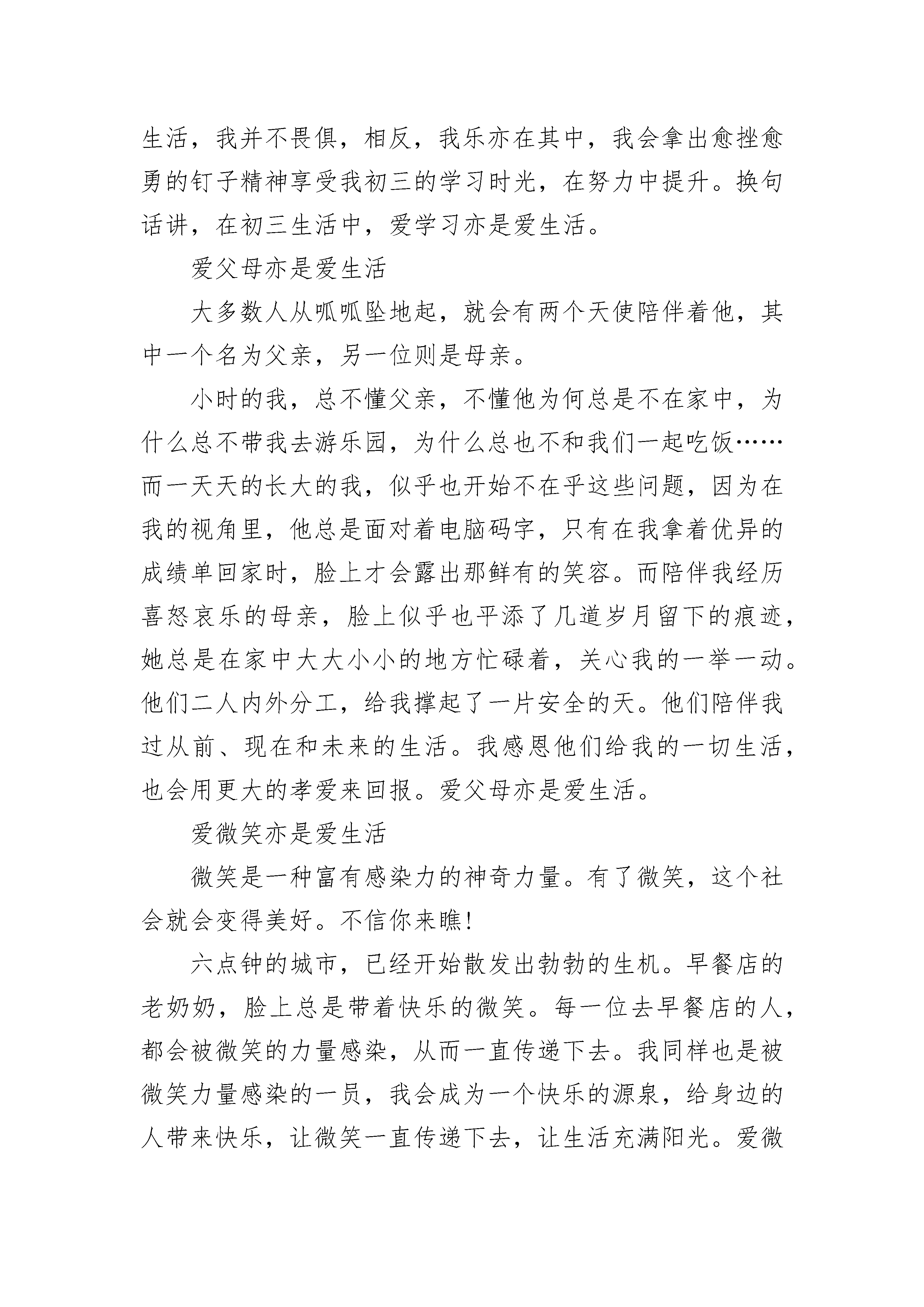 生活，我并不畏惧，相反，我乐亦在其中，我会拿出愈挫愈勇的钉子精神享受我初三的学习时光，在努力中提升。换句话讲，在初三生活中，爱学习亦是爱生活。

爱父母亦是爱生活

大多数人从呱呱坠地起，就会有两个天使陪伴着他，其中一个名为父亲，另一位则是母亲。

小时的我，总不懂父亲，不懂他为何总是不在家中，为什么总不带我去游乐园，为什么总也不和我们一起吃饭……而一天天的长大的我，似乎也开始不在乎这些问题，因为在我的视角里，他总是面对着电脑码字，只有在我拿着优异的成绩单回家时，脸上才会露出那鲜有的笑容。而陪伴我经历喜怒哀乐的母亲，脸上似乎也平添了几道岁月留下的痕迹，她总是在家中大大小小的地方忙碌着，关心我的一举一动。他们二人内外分工，给我撑起了一片安全的天。他们陪伴我过从前、现在和未来的生活。我感恩他们给我的一切生活，也会用更大的孝爱来回报。爱父母亦是爱生活。

爱微笑亦是爱生活

微笑是一种富有感染力的神奇力量。有了微笑，这个社会就会变得美好。不信你来瞧!

六点钟的城市，已经开始散发出勃勃的生机。早餐店的老奶奶，脸上总是带着快乐的微笑。每一位去早餐店的人，都会被微笑的力量感染，从而一直传递下去。我同样也是被微笑力量感染的一员，我会成为一个快乐的源泉，给身边的人带来快乐，让微笑一直传递下去，让生活充满阳光。爱微